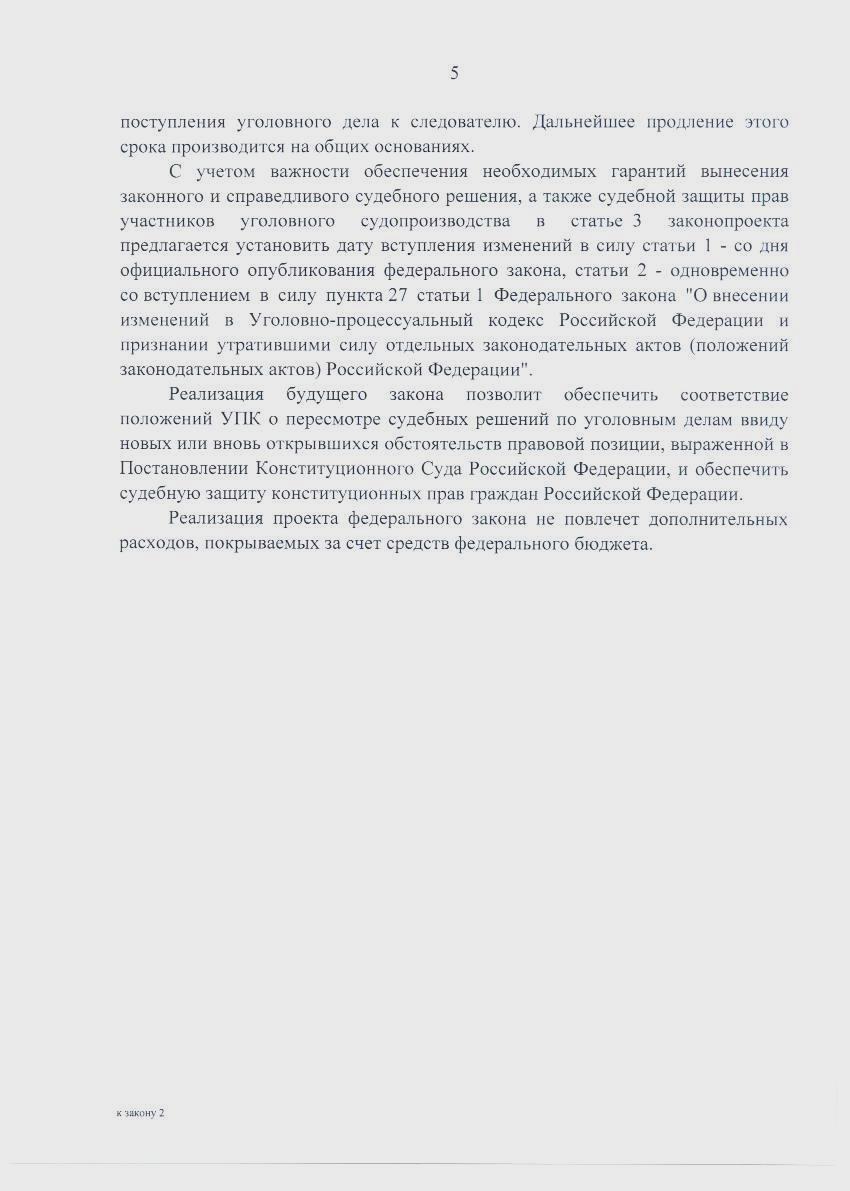 5

поступления уголовного дела к следователю. Дальнейшее продление этого срока производится на общих основаниях.

С учетом важности обеспечения необходимых гарантий вынесения законного и справедливого судебного решения, а также судебной защиты прав участников уголовного судопроизводства в статье 3 законопроекта предлагается установить дату вступления изменений в силу статьи 1 - со дня официального опубликования федерального закона, статьи 2 - одновременно со вступлением в силу пункта 27 статьи 1 Федерального закона "О внесении изменений в Уголовно-процессуальный кодекс Российской Федерации и признании утратившими силу отдельных законодательных актов (положений законодательных актов) Российской Федерации".

Реализация будущего закона позволит обеспечить соответствие положений УПК о пересмотре судебных решений по уголовным делам ввиду новых или вновь открывшихся обстоятельств правовой позиции, выраженной в Постановлении Конституционного Суда Российской Федерации, и обеспечить судебную защиту конституционных прав граждан Российской Федерации.

Реализация проекта федерального закона не повлечет дополнительных расходов, покрываемых за счет средств федерального бюджета.

к закону 2